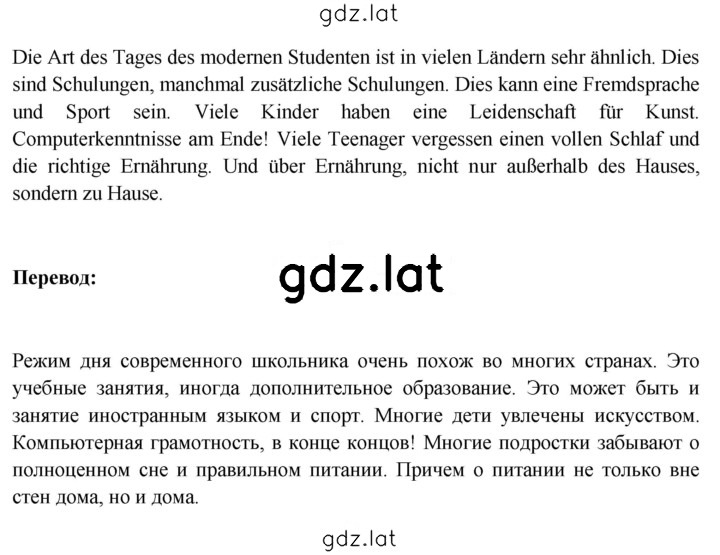 gdz.lat

Die Art des Tages des modernen Studenten ist in vielen Ländern sehr ähnlich. Dies sind Schulungen, manchmal zusätzliche Schulungen. Dies kann eine Fremdsprache und Sport sein. Viele Kinder haben eine Leidenschaft für Kunst. Computerkenntnisse am Ende! Viele Teenager vergessen einen vollen Schlaf und die richtige Ernährung. Und über Ernährung, nicht nur außerhalb des Hauses, sondern zu Hause.

Перевод:

gdz.lat

Режим дня современного школьника очень похож во многих странах. Это учебные занятия, иногда дополнительное образование. Это может быть и занятие иностранным языком и спорт. Многие дети увлечены искусством. Компьютерная грамотность, в конце концов! Многие подростки забывают о полноценном сне и правильном питании. Причем о питании не только вне стен дома, но и дома.

gdz.lat